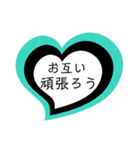 お互い
頑張ろう